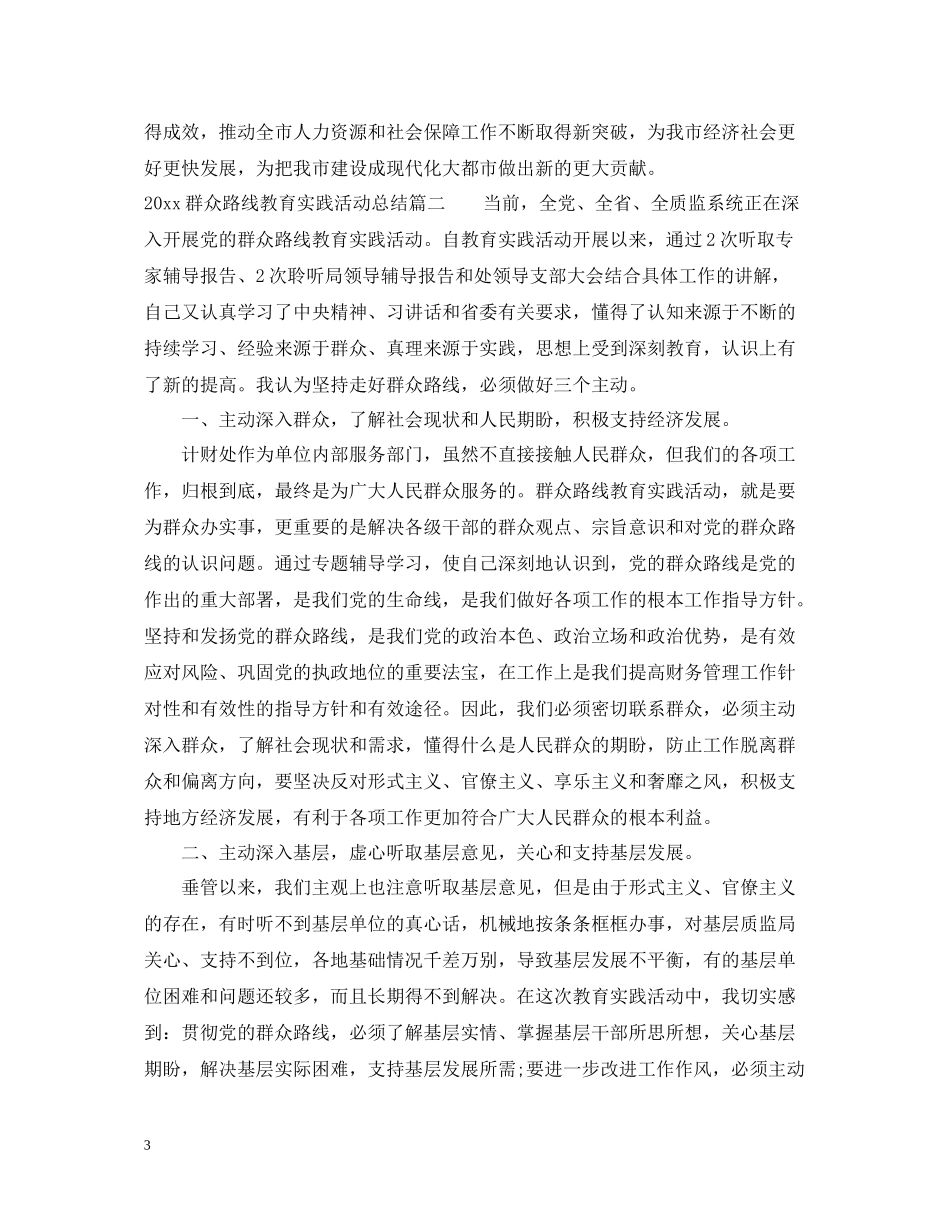 得成效，推动全市人力资源和社会保障工作不断取得新突破，为我市经济社会更好更快发展，为把我市建设成现代化大都市做出新的更大贡献。

20xx 群众路线教育实践活动总结篇二　　当前，全党、全省、全质监系统正在深入开展党的群众路线教育实践活动。自教育实践活动开展以来，通过 2 次听取专家辅导报告、2 次聆听局领导辅导报告和处领导支部大会结合具体工作的讲解，自己又认真学习了中央精神、习讲话和省委有关要求，懂得了认知来源于不断的持续学习、经验来源于群众、真理来源于实践，思想上受到深刻教育，认识上有了新的提高。我认为坚持走好群众路线，必须做好三个主动。

一、主动深入群众，了解社会现状和人民期盼，积极支持经济发展。

计财处作为单位内部服务部门，虽然不直接接触人民群众，但我们的各项工作，归根到底，最终是为广大人民群众服务的。群众路线教育实践活动，就是要为群众办实事，更重要的是解决各级干部的群众观点、宗旨意识和对党的群众路线的认识问题。通过专题辅导学习，使自己深刻地认识到，党的群众路线是党的作出的重大部署，是我们党的生命线，是我们做好各项工作的根本工作指导方针。坚持和发扬党的群众路线，是我们党的政治本色、政治立场和政治优势，是有效应对风险、巩固党的执政地位的重要法宝，在工作上是我们提高财务管理工作针对性和有效性的指导方针和有效途径。因此，我们必须密切联系群众，必须主动深入群众，了解社会现状和需求，懂得什么是人民群众的期盼，防止工作脱离群众和偏离方向，要坚决反对形式主义、官僚主义、享乐主义和奢靡之风，积极支持地方经济发展，有利于各项工作更加符合广大人民群众的根本利益。

二、主动深入基层，虚心听取基层意见，关心和支持基层发展。

垂管以来，我们主观上也注意听取基层意见，但是由于形式主义、官僚主义的存在，有时听不到基层单位的真心话，机械地按条条框框办事，对基层质监局关心、支持不到位，各地基础情况千差万别，导致基层发展不平衡，有的基层单位困难和问题还较多，而且长期得不到解决。在这次教育实践活动中，我切实感到：贯彻党的群众路线，必须了解基层实情、掌握基层干部所思所想，关心基层期盼，解决基层实际困难，支持基层发展所需;要进一步改进工作作风，必须主动

3